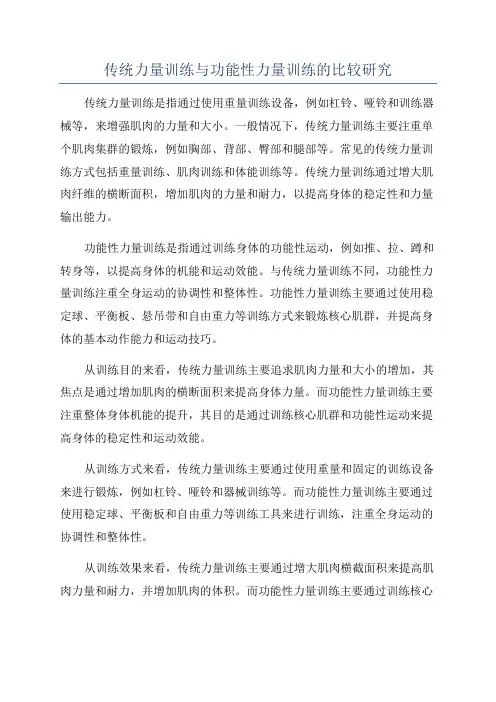 传统力量训练与功能性力量训练的比较研究

传统力量训练是指通过使用重量训练设备，例如杠铃、哑铃和训练器械等，来增强肌肉的力量和大小。一般情况下，传统力量训练主要注重单个肌肉集群的锻炼，例如胸部、背部、臀部和腿部等。常见的传统力量训练方式包括重量训练、肌肉训练和体能训练等。传统力量训练通过增大肌肉纤维的横断面积，增加肌肉的力量和耐力，以提高身体的稳定性和力量输出能力。

功能性力量训练是指通过训练身体的功能性运动，例如推、拉、蹲和转身等，以提高身体的机能和运动效能。与传统力量训练不同，功能性力量训练注重全身运动的协调性和整体性。功能性力量训练主要通过使用稳定球、平衡板、悬吊带和自由重力等训练方式来锻炼核心肌群，并提高身体的基本动作能力和运动技巧。

从训练目的来看，传统力量训练主要追求肌肉力量和大小的增加，其焦点是通过增加肌肉的横断面积来提高身体力量。而功能性力量训练主要注重整体身体机能的提升，其目的是通过训练核心肌群和功能性运动来提高身体的稳定性和运动效能。

从训练方式来看，传统力量训练主要通过使用重量和固定的训练设备来进行锻炼，例如杠铃、哑铃和器械训练等。而功能性力量训练主要通过使用稳定球、平衡板和自由重力等训练工具来进行训练，注重全身运动的协调性和整体性。

从训练效果来看，传统力量训练主要通过增大肌肉横截面积来提高肌肉力量和耐力，并增加肌肉的体积。而功能性力量训练主要通过训练核心